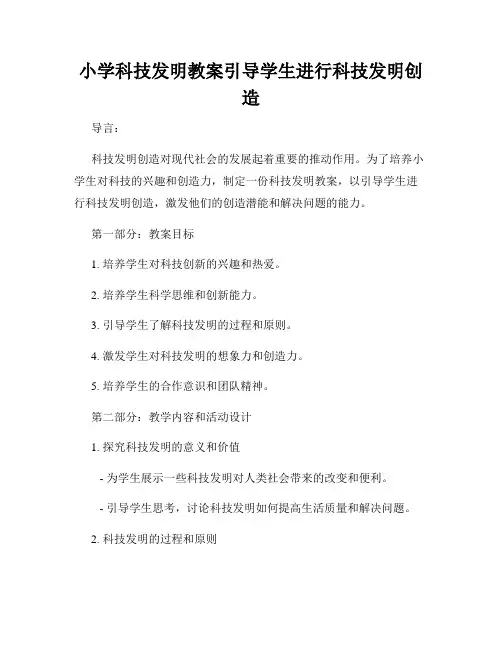 小学科技发明教案引导学生进行科技发明创造

导言：

科技发明创造对现代社会的发展起着重要的推动作用。为了培养小学生对科技的兴趣和创造力，制定一份科技发明教案，以引导学生进行科技发明创造，激发他们的创造潜能和解决问题的能力。

第一部分：教案目标

1. 培养学生对科技创新的兴趣和热爱。

2. 培养学生科学思维和创新能力。

3. 引导学生了解科技发明的过程和原则。

4. 激发学生对科技发明的想象力和创造力。

5. 培养学生的合作意识和团队精神。

第二部分：教学内容和活动设计

1. 探究科技发明的意义和价值

- 为学生展示一些科技发明对人类社会带来的改变和便利。

- 引导学生思考，讨论科技发明如何提高生活质量和解决问题。

2. 科技发明的过程和原则